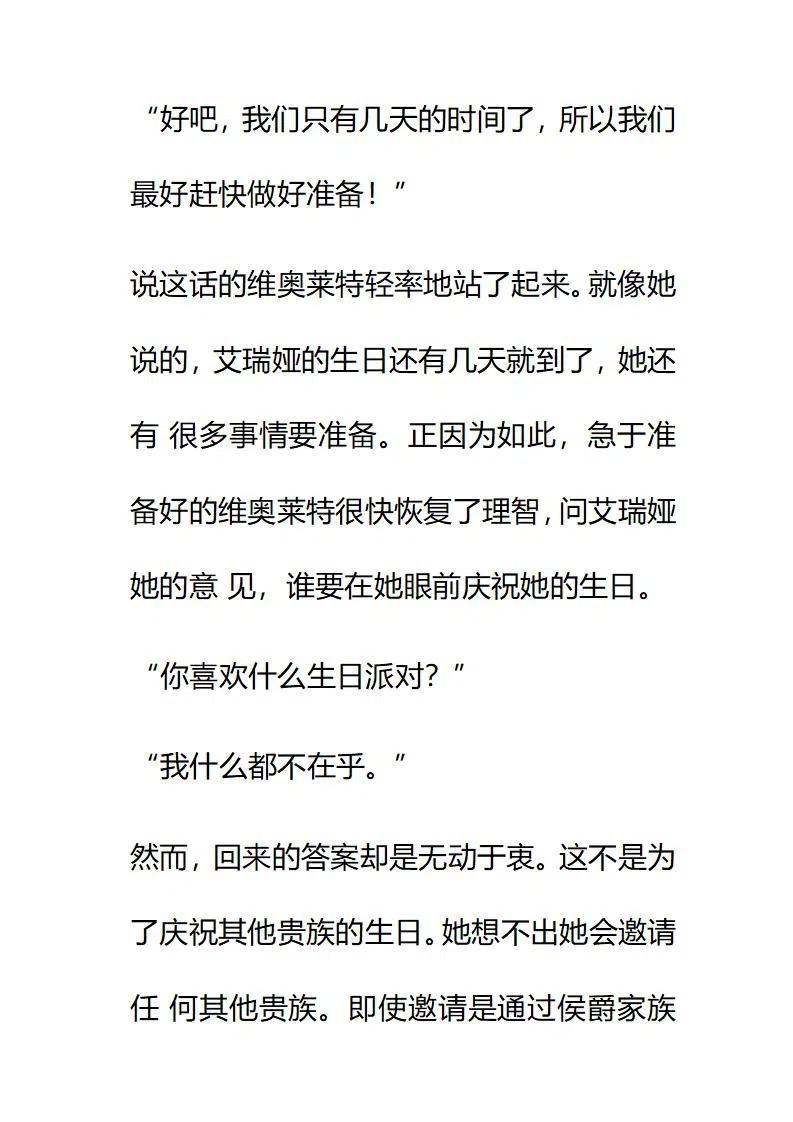 “好吧，我们只有几天的时间了，所以我们最好赶快做好准备！”

说这话的维奥莱特轻率地站了起来。就像她说的，艾瑞娅的生日还有几天就到了，她还有 很多事情要准备。正因为如此，急于准备好的维奥莱特很快恢复了理智，问艾瑞娅她的意 见，谁要在她眼前庆祝她的生日。

“你喜欢什么生日派对？”

“我什么都不在乎。”

然而，回来的答案却是无动于衷。这不是为了庆祝其他贵族的生日。她想不出她会邀请任 何其他贵族。即使邀请是通过侯爵家族